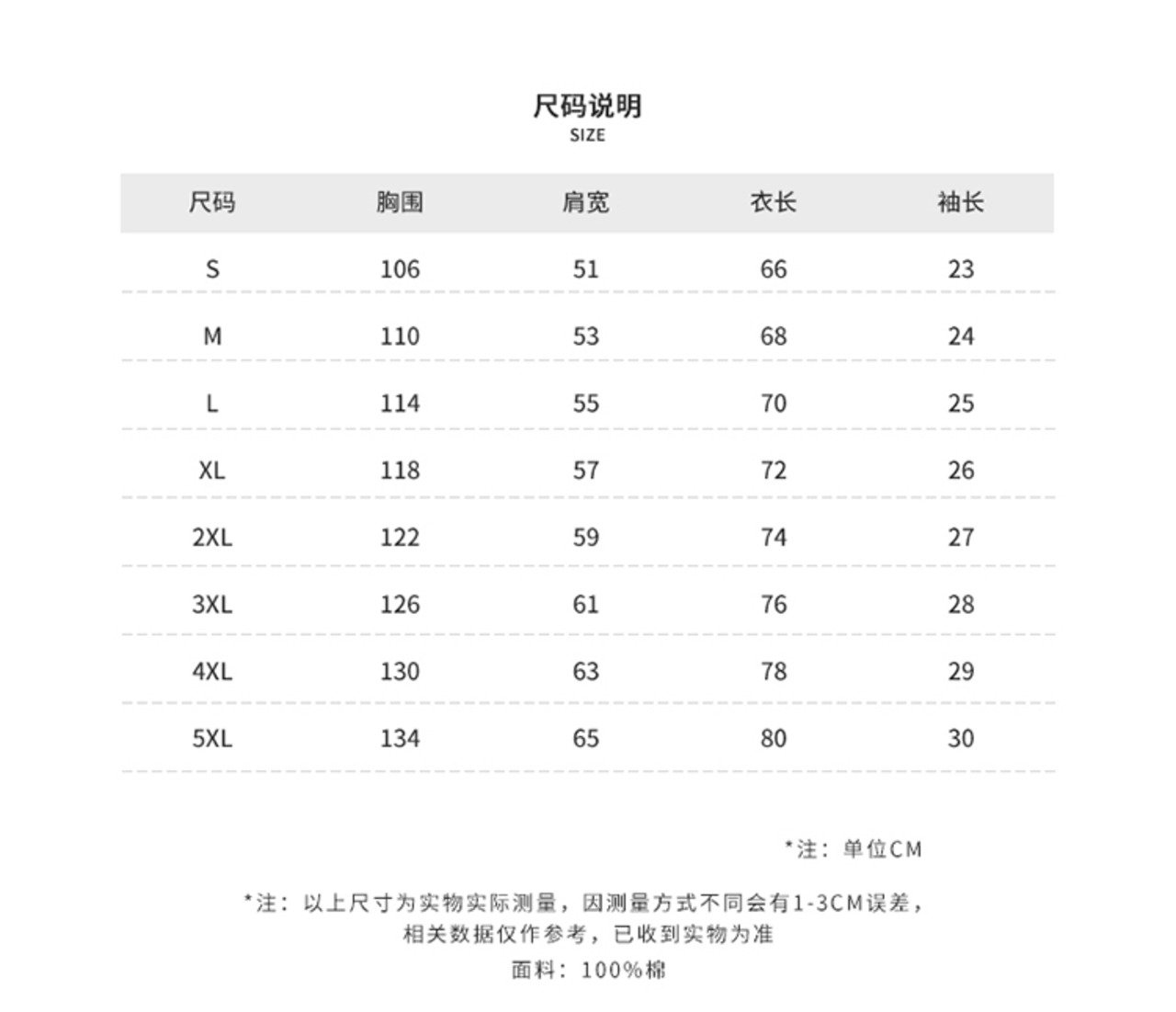 尺码说明
SIZE

| 尺码 | 胸围 | 肩宽 | 衣长 | 袖长 |
|---|---|---|---|---|
| S | 106 | 51 | 66 | 23 |
| M | 110 | 53 | 68 | 24 |
| L | 114 | 55 | 70 | 25 |
| XL | 118 | 57 | 72 | 26 |
| 2XL | 122 | 59 | 74 | 27 |
| 3XL | 126 | 61 | 76 | 28 |
| 4XL | 130 | 63 | 78 | 29 |
| 5XL | 134 | 65 | 80 | 30 |

*注：单位CM

*注：以上尺寸为实物实际测量，因测量方式不同会有1-3CM误差，相关数据仅作参考，已收到实物为准

面料：100%棉